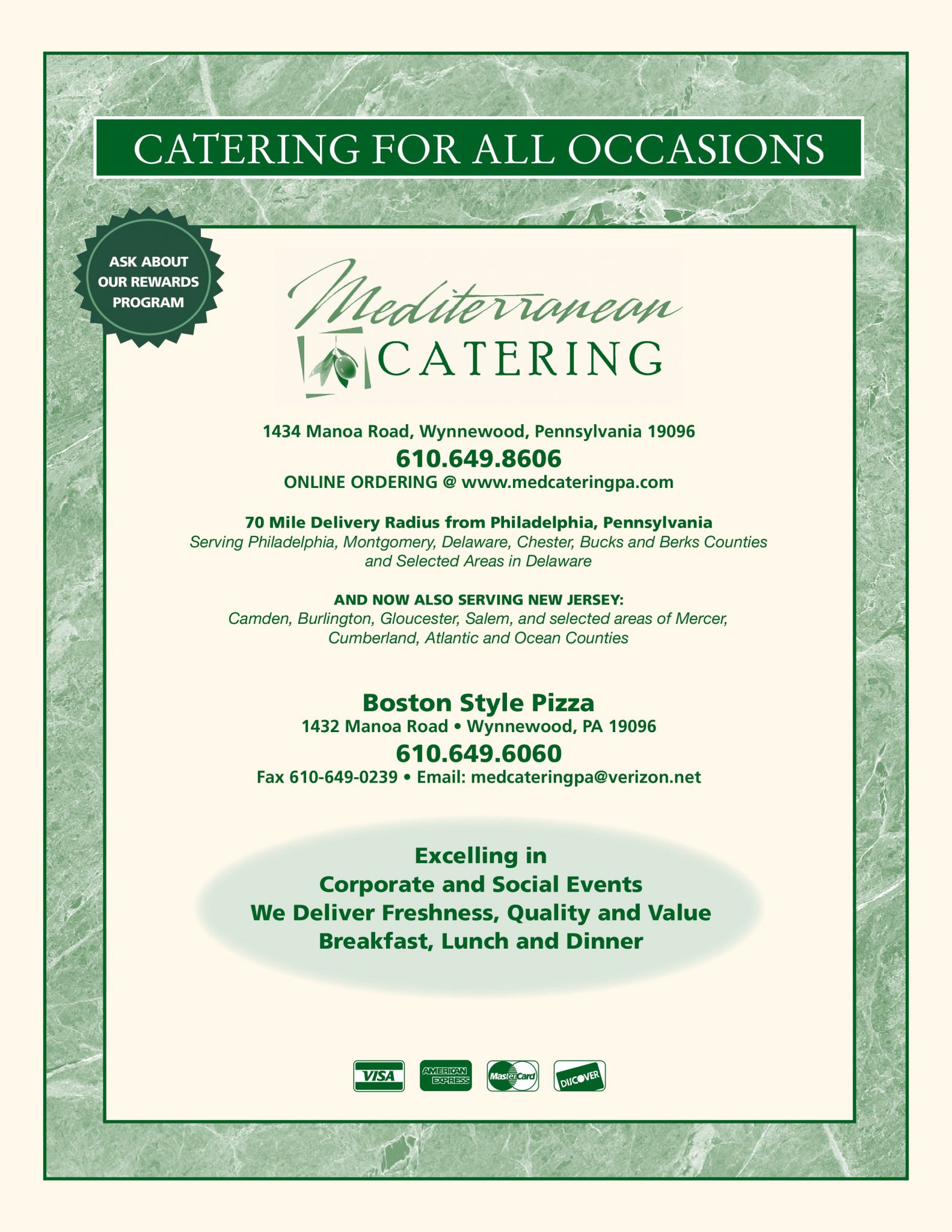 CATERING FOR ALL OCCASIONS

ASK ABOUT OUR REWARDS PROGRAM

Mediterranean CATERING

1434 Manoa Road, Wynnewood, Pennsylvania 19096
610.649.8606
ONLINE ORDERING @ www.medcateringpa.com

70 Mile Delivery Radius from Philadelphia, Pennsylvania
Serving Philadelphia, Montgomery, Delaware, Chester, Bucks and Berks Counties and Selected Areas in Delaware

AND NOW ALSO SERVING NEW JERSEY:
Camden, Burlington, Gloucester, Salem, and selected areas of Mercer, Cumberland, Atlantic and Ocean Counties

Boston Style Pizza
1432 Manoa Road • Wynnewood, PA 19096
610.649.6060
Fax 610-649-0239 • Email: medcateringpa@verizon.net

Excelling in
Corporate and Social Events
We Deliver Freshness, Quality and Value
Breakfast, Lunch and Dinner

VISA AMERICAN EXPRESS MasterCard DISCOVER